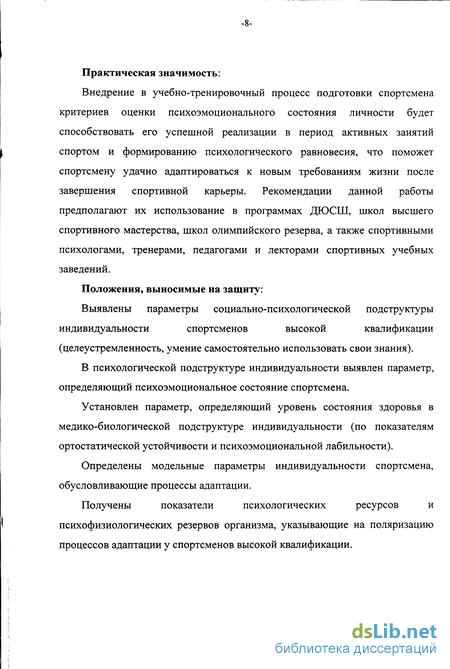 -8-

Практическая значимость:

Внедрение в учебно-тренировочный процесс подготовки спортсмена критериев оценки психоэмоционального состояния личности будет способствовать его успешной реализации в период активных занятий спортом и формированию психологического равновесия, что поможет спортсмену удачно адаптироваться к новым требованиям жизни после завершения спортивной карьеры. Рекомендации данной работы предполагают их использование в программах ДЮСШ, школ высшего спортивного мастерства, школ олимпийского резерва, а также спортивными психологами, тренерами, педагогами и лекторами спортивных учебных заведений.

Положения, выносимые на защиту:

Выявлены параметры социально-психологической подструктуры индивидуальности спортсменов высокой квалификации (целеустремленность, умение самостоятельно использовать свои знания).

В психологической подструктуре индивидуальности выявлен параметр, определяющий психоэмоциональное состояние спортсмена.

Установлен параметр, определяющий уровень состояния здоровья в медико-биологической подструктуре индивидуальности (по показателям ортостатической устойчивости и психоэмоциональной лабильности).

Определены модельные параметры индивидуальности спортсмена, обусловливающие процессы адаптации.

Получены показатели психологических ресурсов и психофизиологических резервов организма, указывающие на поляризацию процессов адаптации у спортсменов высокой квалификации.

dsLib.net
библиотека диссертаций